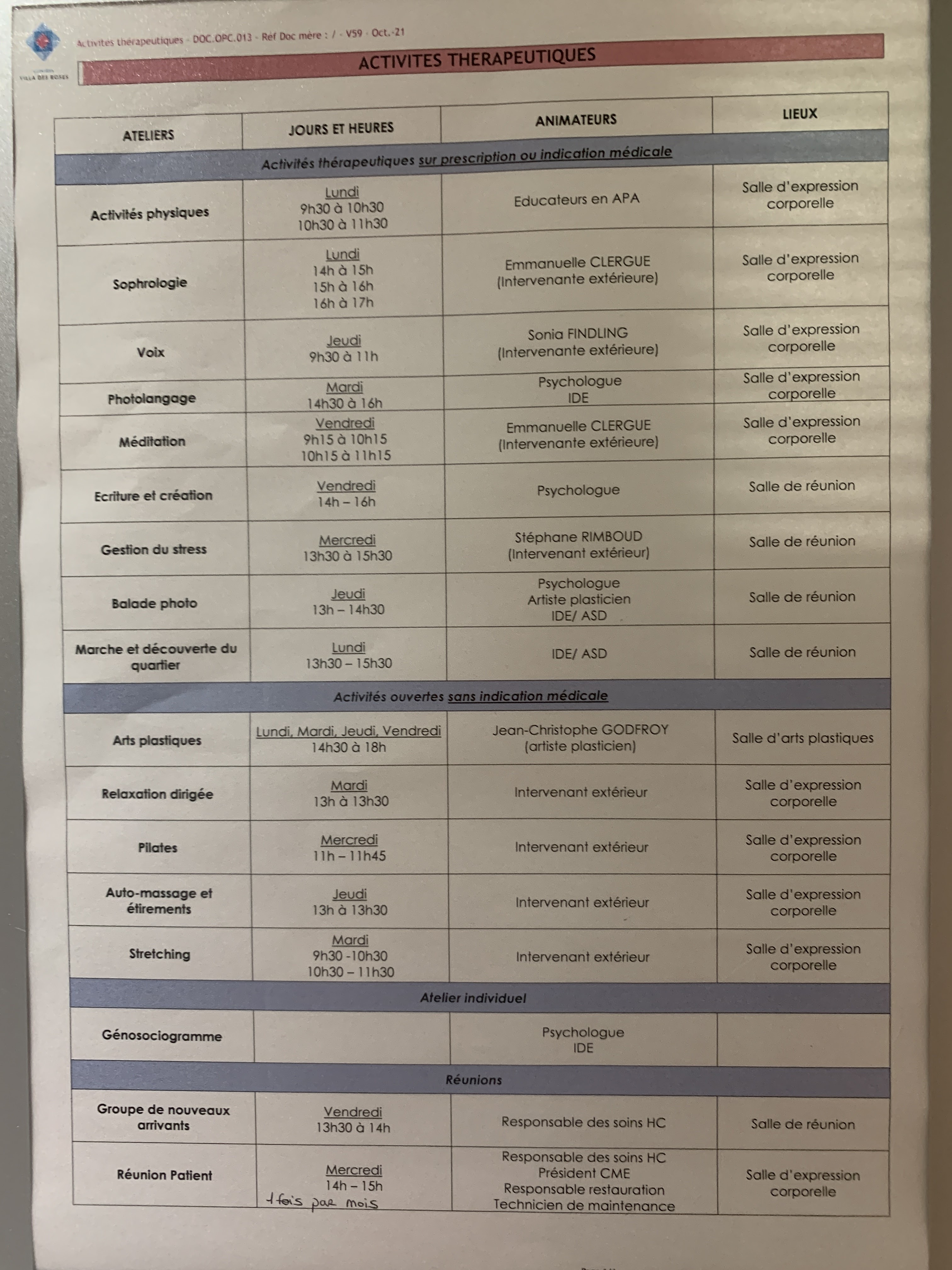 VILLA DES ROSES

Activités thérapeutiques - DOC.OPC.013 - Réf Doc mère : / - V59 - Oct.-21

ACTIVITES THERAPEUTIQUES

| ATELIERS | JOURS ET HEURES | ANIMATEURS | LIEUX |
|---|---|---|---|
| Activités thérapeutiques sur prescription ou indication médicale | | | |
| Activités physiques | Lundi 9h30 à 10h30 10h30 à 11h30 | Educateurs en APA | Salle d'expression corporelle |
| Sophrologie | Lundi 14h à 15h 15h à 16h 16h à 17h | Emmanuelle CLERGUE (Intervenante extérieure) | Salle d'expression corporelle |
| Voix | Jeudi 9h30 à 11h | Sonia FINDLING (Intervenante extérieure) | Salle d'expression corporelle |
| Photolangage | Mardi 14h30 à 16h | Psychologue IDE | Salle d'expression corporelle |
| Méditation | Vendredi 9h15 à 10h15 10h15 à 11h15 | Emmanuelle CLERGUE (Intervenante extérieure) | Salle d'expression corporelle |
| Ecriture et création | Vendredi 14h – 16h | Psychologue | Salle de réunion |
| Gestion du stress | Mercredi 13h30 à 15h30 | Stéphane RIMBOUD (Intervenant extérieur) | Salle de réunion |
| Balade photo | Jeudi 13h – 14h30 | Psychologue Artiste plasticien IDE/ ASD | Salle de réunion |
| Marche et découverte du quartier | Lundi 13h30 – 15h30 | IDE/ ASD | Salle de réunion |
| Activités ouvertes sans indication médicale | | | |
| Arts plastiques | Lundi, Mardi, Jeudi, Vendredi 14h30 à 18h | Jean-Christophe GODFROY (artiste plasticien) | Salle d'arts plastiques |
| Relaxation dirigée | Mardi 13h à 13h30 | Intervenant extérieur | Salle d'expression corporelle |
| Pilates | Mercredi 11h – 11h45 | Intervenant extérieur | Salle d'expression corporelle |
| Auto-massage et étirements | Jeudi 13h à 13h30 | Intervenant extérieur | Salle d'expression corporelle |
| Stretching | Mardi 9h30 -10h30 10h30 – 11h30 | Intervenant extérieur | Salle d'expression corporelle |
| Atelier individuel | | | |
| Génosociogramme | | Psychologue IDE | |
| Réunions | | | |
| Groupe de nouveaux arrivants | Vendredi 13h30 à 14h | Responsable des soins HC | Salle de réunion |
| Réunion Patient | Mercredi 14h – 15h 1 fois par mois | Responsable des soins HC Président CME Responsable restauration Technicien de maintenance | Salle d'expression corporelle |